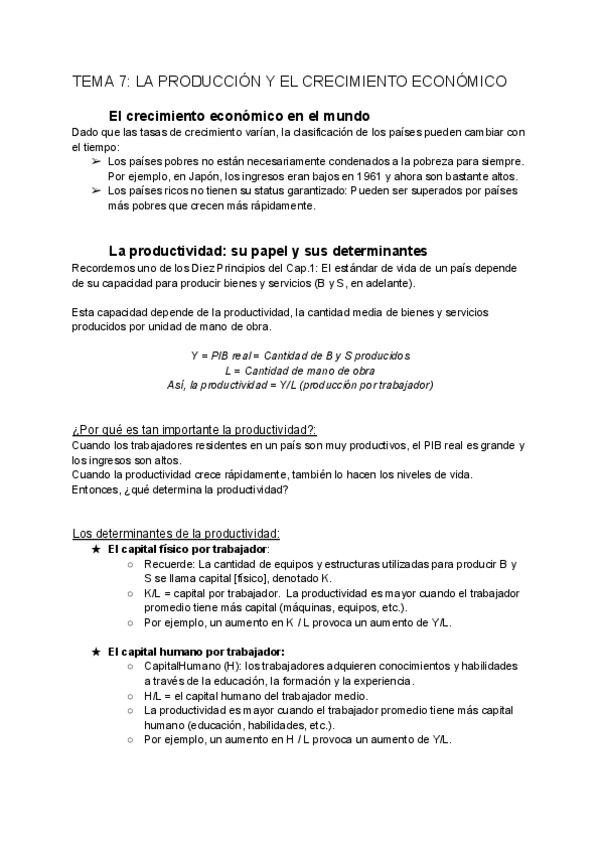 TEMA 7: LA PRODUCCIÓN Y EL CRECIMIENTO ECONÓMICO

El crecimiento económico en el mundo

Dado que las tasas de crecimiento varían, la clasificación de los países pueden cambiar con el tiempo:

➢ Los países pobres no están necesariamente condenados a la pobreza para siempre. Por ejemplo, en Japón, los ingresos eran bajos en 1961 y ahora son bastante altos.
➢ Los países ricos no tienen su status garantizado: Pueden ser superados por países más pobres que crecen más rápidamente.

La productividad: su papel y sus determinantes

Recordemos uno de los Diez Principios del Cap.1: El estándar de vida de un país depende de su capacidad para producir bienes y servicios (B y S, en adelante).

Esta capacidad depende de la productividad, la cantidad media de bienes y servicios producidos por unidad de mano de obra.

Y = PIB real = Cantidad de B y S producidos
L = Cantidad de mano de obra
Así, la productividad = Y/L (producción por trabajador)

¿Por qué es tan importante la productividad?:

Cuando los trabajadores residentes en un país son muy productivos, el PIB real es grande y los ingresos son altos.
Cuando la productividad crece rápidamente, también lo hacen los niveles de vida.
Entonces, ¿qué determina la productividad?

Los determinantes de la productividad:

★ El capital físico por trabajador:
○ Recuerde: La cantidad de equipos y estructuras utilizadas para producir B y S se llama capital [físico], denotado K.
○ K/L = capital por trabajador. La productividad es mayor cuando el trabajador promedio tiene más capital (máquinas, equipos, etc.).
○ Por ejemplo, un aumento en K / L provoca un aumento de Y/L.

★ El capital humano por trabajador:
○ CapitalHumano (H): los trabajadores adquieren conocimientos y habilidades a través de la educación, la formación y la experiencia.
○ H/L = el capital humano del trabajador medio.
○ La productividad es mayor cuando el trabajador promedio tiene más capital humano (educación, habilidades, etc.).
○ Por ejemplo, un aumento en H / L provoca un aumento de Y/L.